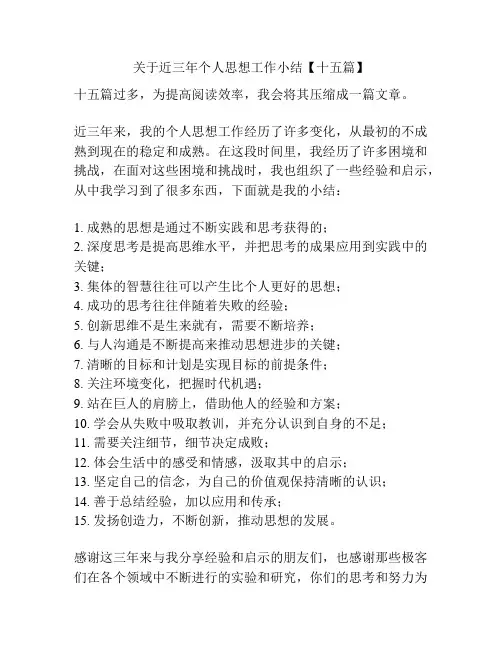 关于近三年个人思想工作小结【十五篇】

十五篇过多，为提高阅读效率，我会将其压缩成一篇文章。

近三年来，我的个人思想工作经历了许多变化，从最初的不成熟到现在的稳定和成熟。在这段时间里，我经历了许多困境和挑战，在面对这些困境和挑战时，我也组织了一些经验和启示，从中我学习到了很多东西，下面就是我的小结：

1. 成熟的思想是通过不断实践和思考获得的；
2. 深度思考是提高思维水平，并把思考的成果应用到实践中的关键；
3. 集体的智慧往往可以产生比个人更好的思想；
4. 成功的思考往往伴随着失败的经验；
5. 创新思维不是生来就有，需要不断培养；
6. 与人沟通是不断提高来推动思想进步的关键；
7. 清晰的目标和计划是实现目标的前提条件；
8. 关注环境变化，把握时代机遇；
9. 站在巨人的肩膀上，借助他人的经验和方案；
10. 学会从失败中吸取教训，并充分认识到自身的不足；
11. 需要关注细节，细节决定成败；
12. 体会生活中的感受和情感，汲取其中的启示；
13. 坚定自己的信念，为自己的价值观保持清晰的认识；
14. 善于总结经验，加以应用和传承；
15. 发扬创造力，不断创新，推动思想的发展。

感谢这三年来与我分享经验和启示的朋友们，也感谢那些极客们在各个领域中不断进行的实验和研究，你们的思考和努力为